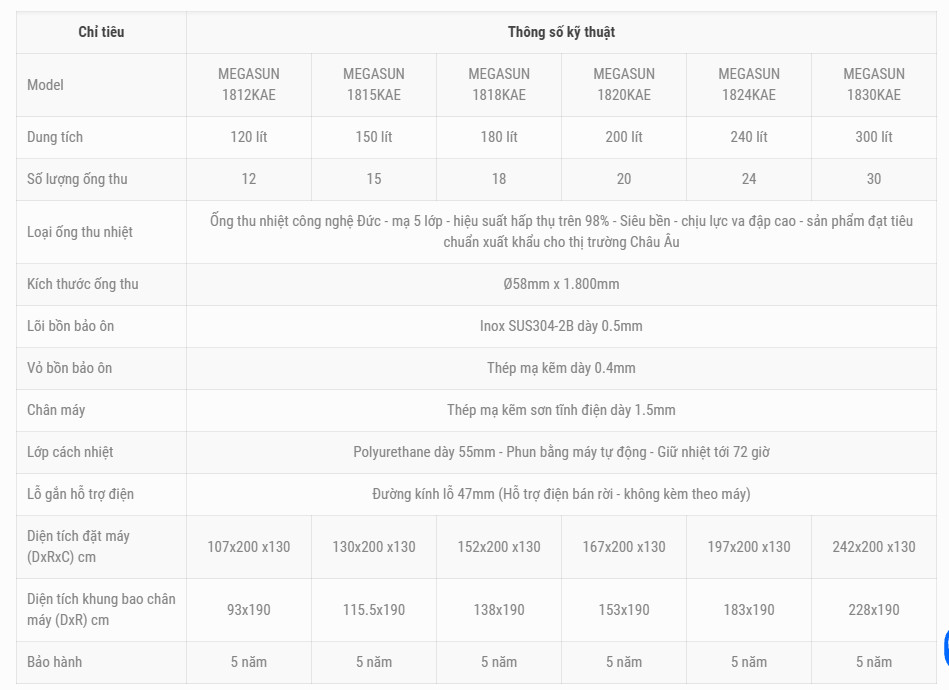 | Chỉ tiêu | Thông số kỹ thuật | | | | | |
|---|---|---|---|---|---|---|
| Model | MEGASUN 1812KAE | MEGASUN 1815KAE | MEGASUN 1818KAE | MEGASUN 1820KAE | MEGASUN 1824KAE | MEGASUN 1830KAE |
| Dung tích | 120 lít | 150 lít | 180 lít | 200 lít | 240 lít | 300 lít |
| Số lượng ống thu | 12 | 15 | 18 | 20 | 24 | 30 |
| Loại ống thu nhiệt | Ống thu nhiệt công nghệ Đức - mạ 5 lớp - hiệu suất hấp thụ trên 98% - Siêu bền - chịu lực va đập cao - sản phẩm đạt tiêu chuẩn xuất khẩu cho thị trường Châu Âu | | | | | |
| Kích thước ống thu | Ø58mm x 1.800mm | | | | | |
| Lõi bồn bảo ôn | Inox SUS304-2B dày 0.5mm | | | | | |
| Vỏ bồn bảo ôn | Thép mạ kẽm dày 0.4mm | | | | | |
| Chân máy | Thép mạ kẽm sơn tĩnh điện dày 1.5mm | | | | | |
| Lớp cách nhiệt | Polyurethane dày 55mm - Phun bằng máy tự động - Giữ nhiệt tới 72 giờ | | | | | |
| Lỗ gắn hỗ trợ điện | Đường kính lỗ 47mm (Hỗ trợ điện bán rời - không kèm theo máy) | | | | | |
| Diện tích đặt máy (DxRxC) cm | 107x200 x130 | 130x200 x130 | 152x200 x130 | 167x200 x130 | 197x200 x130 | 242x200 x130 |
| Diện tích khung bao chân máy (DxR) cm | 93x190 | 115.5x190 | 138x190 | 153x190 | 183x190 | 228x190 |
| Bảo hành | 5 năm | 5 năm | 5 năm | 5 năm | 5 năm | 5 năm |